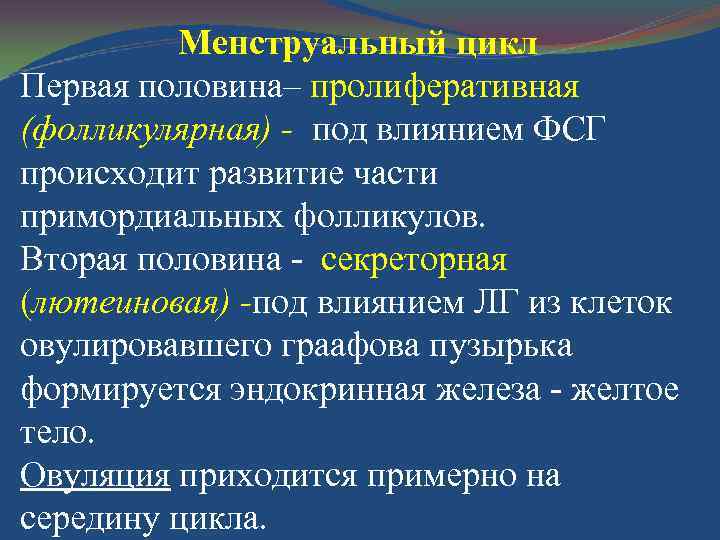 Менструальный цикл

Первая половина– пролиферативная (фолликулярная) - под влиянием ФСГ происходит развитие части примордиальных фолликулов.

Вторая половина - секреторная (лютеиновая) -под влиянием ЛГ из клеток овулировавшего граафова пузырька формируется эндокринная железа - желтое тело.

Овуляция приходится примерно на середину цикла.